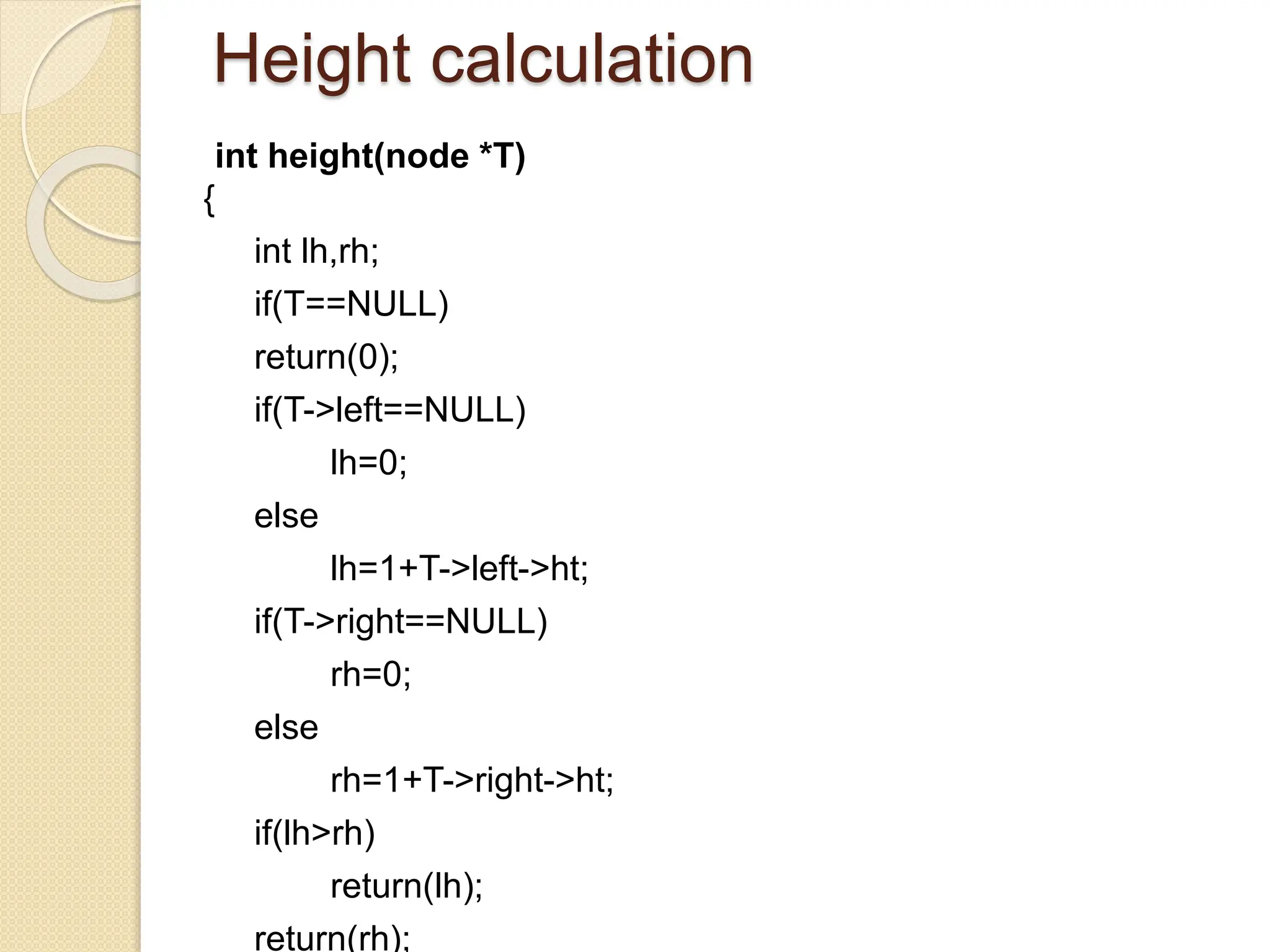 Height calculation

int height(node *T)
{
int lh,rh;
if(T==NULL)
return(0);
if(T->left==NULL)
lh=0;
else
lh=1+T->left->ht;
if(T->right==NULL)
rh=0;
else
rh=1+T->right->ht;
if(lh>rh)
return(lh);
return(rh);